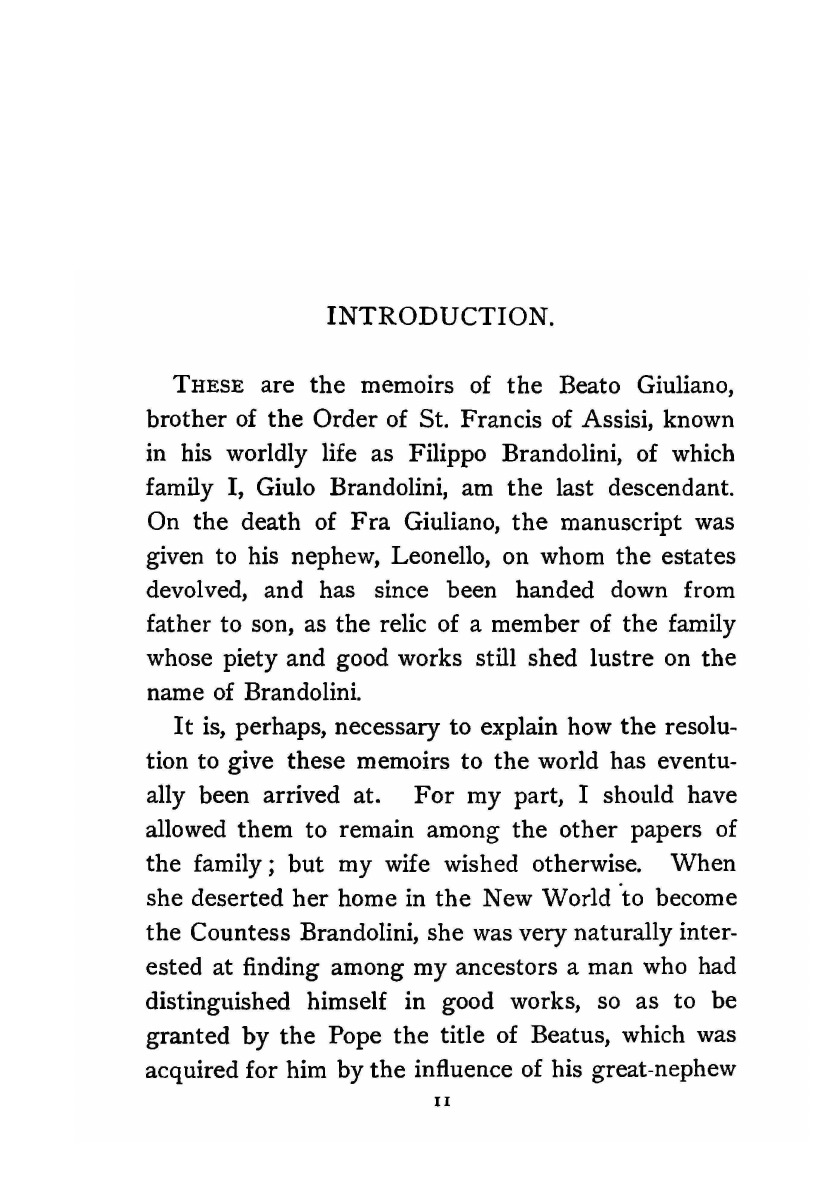 INTRODUCTION.

THESE are the memoirs of the Beato Giuliano, brother of the Order of St. Francis of Assisi, known in his worldly life as Filippo Brandolini, of which family I, Giulo Brandolini, am the last descendant. On the death of Fra Giuliano, the manuscript was given to his nephew, Leonello, on whom the estates devolved, and has since been handed down from father to son, as the relic of a member of the family whose piety and good works still shed lustre on the name of Brandolini.

It is, perhaps, necessary to explain how the resolution to give these memoirs to the world has eventually been arrived at. For my part, I should have allowed them to remain among the other papers of the family; but my wife wished otherwise. When she deserted her home in the New World to become the Countess Brandolini, she was very naturally interested at finding among my ancestors a man who had distinguished himself in good works, so as to be granted by the Pope the title of Beatus, which was acquired for him by the influence of his great-nephew

11